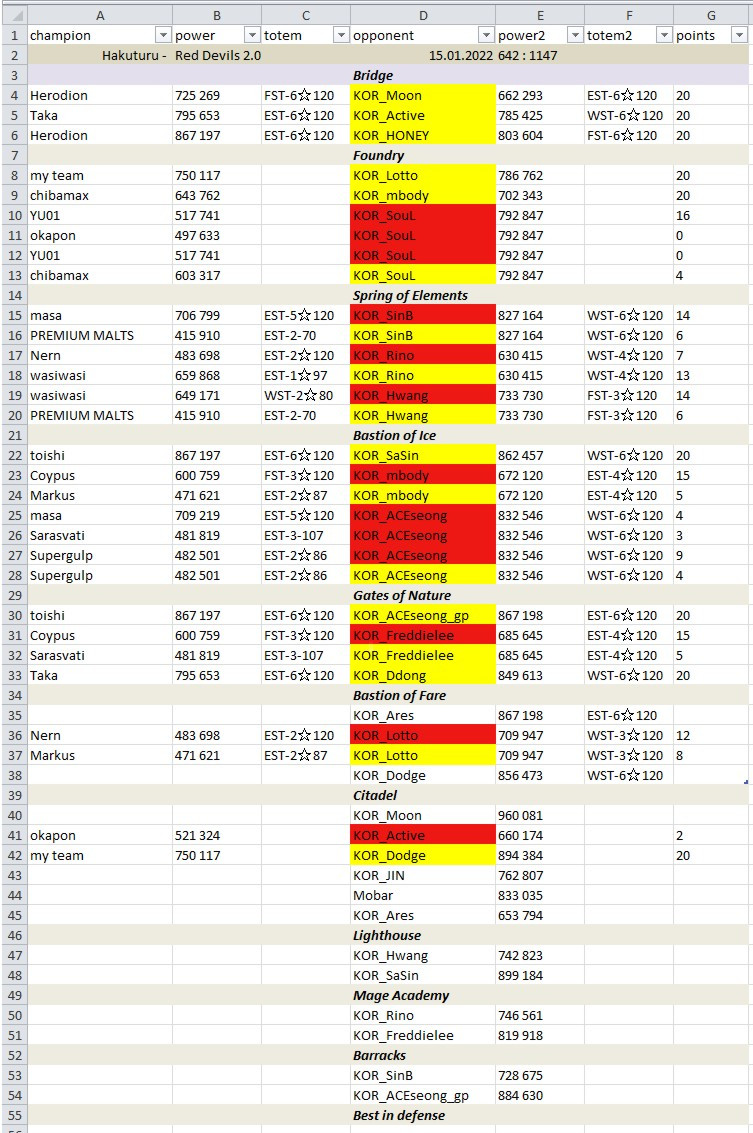 | | A | B | C | D | E | F | G |
|---|---|---|---|---|---|---|---|
| 1 | champion | power | totem | opponent | power2 | totem2 | points |
| 2 | Hakuturu - | Red Devils 2.0 | | 15.01.2022 | 642 : 1147 | | |
| 3 | | | | Bridge | | | |
| 4 | Herodion | 725 269 | FST-6☆120 | KOR_Moon | 662 293 | EST-6☆120 | 20 |
| 5 | Taka | 795 653 | EST-6☆120 | KOR_Active | 785 425 | WST-6☆120 | 20 |
| 6 | Herodion | 867 197 | EST-6☆120 | KOR_HONEY | 803 604 | FST-6☆120 | 20 |
| 7 | | | | Foundry | | | |
| 8 | my team | 750 117 | | KOR_Lotto | 786 762 | | 20 |
| 9 | chibamax | 643 762 | | KOR_mbody | 702 343 | | 20 |
| 10 | YU01 | 517 741 | | KOR_SouL | 792 847 | | 16 |
| 11 | okapon | 497 633 | | KOR_SouL | 792 847 | | 0 |
| 12 | YU01 | 517 741 | | KOR_SouL | 792 847 | | 0 |
| 13 | chibamax | 603 317 | | KOR_SouL | 792 847 | | 4 |
| 14 | | | | Spring of Elements | | | |
| 15 | masa | 706 799 | EST-5☆120 | KOR_SinB | 827 164 | WST-6☆120 | 14 |
| 16 | PREMIUM MALTS | 415 910 | EST-2-70 | KOR_SinB | 827 164 | WST-6☆120 | 6 |
| 17 | Nern | 483 698 | EST-2☆120 | KOR_Rino | 630 415 | WST-4☆120 | 7 |
| 18 | wasiwasi | 659 868 | EST-1☆97 | KOR_Rino | 630 415 | WST-4☆120 | 13 |
| 19 | wasiwasi | 649 171 | WST-2☆80 | KOR_Hwang | 733 730 | FST-3☆120 | 14 |
| 20 | PREMIUM MALTS | 415 910 | EST-2-70 | KOR_Hwang | 733 730 | FST-3☆120 | 6 |
| 21 | | | | Bastion of Ice | | | |
| 22 | toishi | 867 197 | EST-6☆120 | KOR_SaSin | 862 457 | WST-6☆120 | 20 |
| 23 | Coypus | 600 759 | FST-3☆120 | KOR_mbody | 672 120 | EST-4☆120 | 15 |
| 24 | Markus | 471 621 | EST-2☆87 | KOR_mbody | 672 120 | EST-4☆120 | 5 |
| 25 | masa | 709 219 | EST-5☆120 | KOR_ACEseong | 832 546 | WST-6☆120 | 4 |
| 26 | Sarasvati | 481 819 | EST-3-107 | KOR_ACEseong | 832 546 | WST-6☆120 | 3 |
| 27 | Supergulp | 482 501 | EST-2☆86 | KOR_ACEseong | 832 546 | WST-6☆120 | 9 |
| 28 | Supergulp | 482 501 | EST-2☆86 | KOR_ACEseong | 832 546 | WST-6☆120 | 4 |
| 29 | | | | Gates of Nature | | | |
| 30 | toishi | 867 197 | EST-6☆120 | KOR_ACEseong_gp | 867 198 | EST-6☆120 | 20 |
| 31 | Coypus | 600 759 | FST-3☆120 | KOR_Freddielee | 685 645 | EST-4☆120 | 15 |
| 32 | Sarasvati | 481 819 | EST-3-107 | KOR_Freddielee | 685 645 | EST-4☆120 | 5 |
| 33 | Taka | 795 653 | EST-6☆120 | KOR_Ddong | 849 613 | WST-6☆120 | 20 |
| 34 | | | | Bastion of Fare | | | |
| 35 | | | | KOR_Ares | 867 198 | EST-6☆120 | |
| 36 | Nern | 483 698 | EST-2☆120 | KOR_Lotto | 709 947 | WST-3☆120 | 12 |
| 37 | Markus | 471 621 | EST-2☆87 | KOR_Lotto | 709 947 | WST-3☆120 | 8 |
| 38 | | | | KOR_Dodge | 856 473 | WST-6☆120 | |
| 39 | | | | Citadel | | | |
| 40 | | | | KOR_Moon | 960 081 | | |
| 41 | okapon | 521 324 | | KOR_Active | 660 174 | | 2 |
| 42 | my team | 750 117 | | KOR_Dodge | 894 384 | | 20 |
| 43 | | | | KOR_JIN | 762 807 | | |
| 44 | | | | Mobar | 833 035 | | |
| 45 | | | | KOR_Ares | 653 794 | | |
| 46 | | | | Lighthouse | | | |
| 47 | | | | KOR_Hwang | 742 823 | | |
| 48 | | | | KOR_SaSin | 899 184 | | |
| 49 | | | | Mage Academy | | | |
| 50 | | | | KOR_Rino | 746 561 | | |
| 51 | | | | KOR_Freddielee | 819 918 | | |
| 52 | | | | Barracks | | | |
| 53 | | | | KOR_SinB | 728 675 | | |
| 54 | | | | KOR_ACEseong_gp | 884 630 | | |
| 55 | | | | Best in defense | | | |